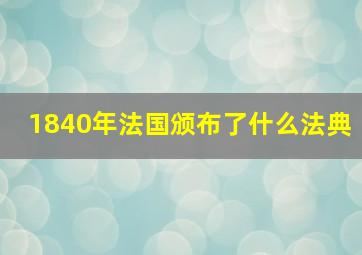 1840年法国颁布了什么法典